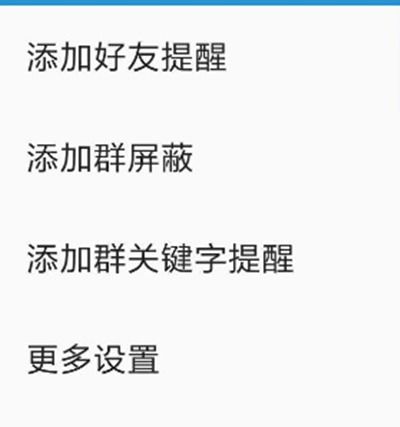 添加好友提醒

添加群屏蔽

添加群关键字提醒

更多设置